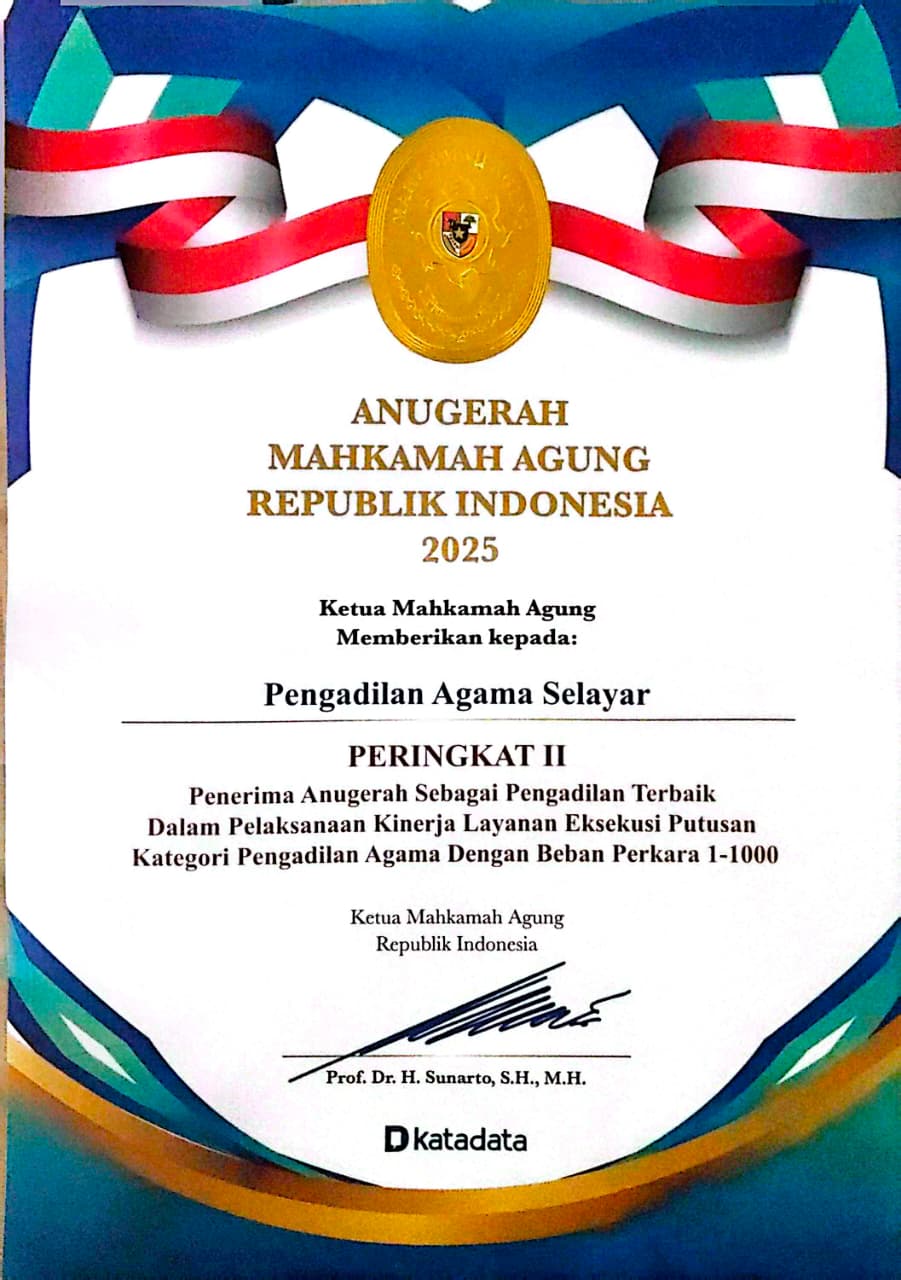 ANUGERAH
MAHKAMAH AGUNG
REPUBLIK INDONESIA
2025

Ketua Mahkamah Agung
Memberikan kepada:

Pengadilan Agama Selayar

PERINGKAT II
Penerima Anugerah Sebagai Pengadilan Terbaik
Dalam Pelaksanaan Kinerja Layanan Eksekusi Putusan
Kategori Pengadilan Agama Dengan Beban Perkara 1-1000

Ketua Mahkamah Agung
Republik Indonesia

Prof. Dr. H. Sunarto, S.H., M.H.

katadata